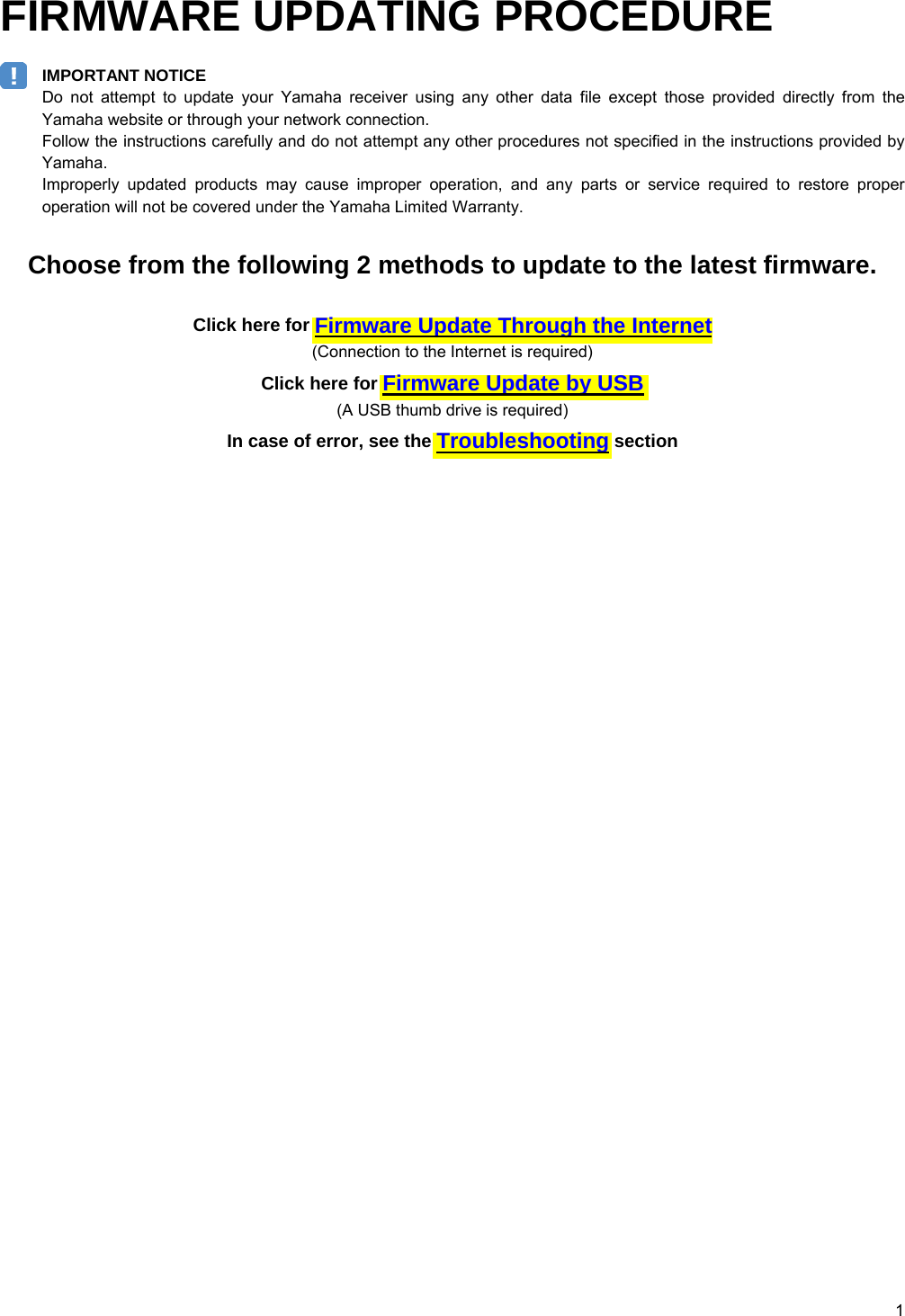 FIRMWARE UPDATING PROCEDURE

!

IMPORTANT NOTICE
Do not attempt to update your Yamaha receiver using any other data file except those provided directly from the Yamaha website or through your network connection.
Follow the instructions carefully and do not attempt any other procedures not specified in the instructions provided by Yamaha.
Improperly updated products may cause improper operation, and any parts or service required to restore proper operation will not be covered under the Yamaha Limited Warranty.

Choose from the following 2 methods to update to the latest firmware.

Click here for Firmware Update Through the Internet
(Connection to the Internet is required)

Click here for Firmware Update by USB
(A USB thumb drive is required)

In case of error, see the Troubleshooting section

1